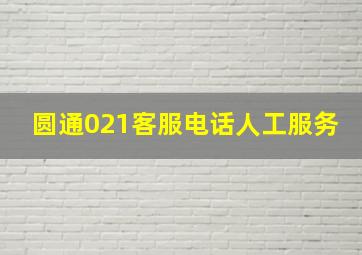 圆通021客服电话人工服务